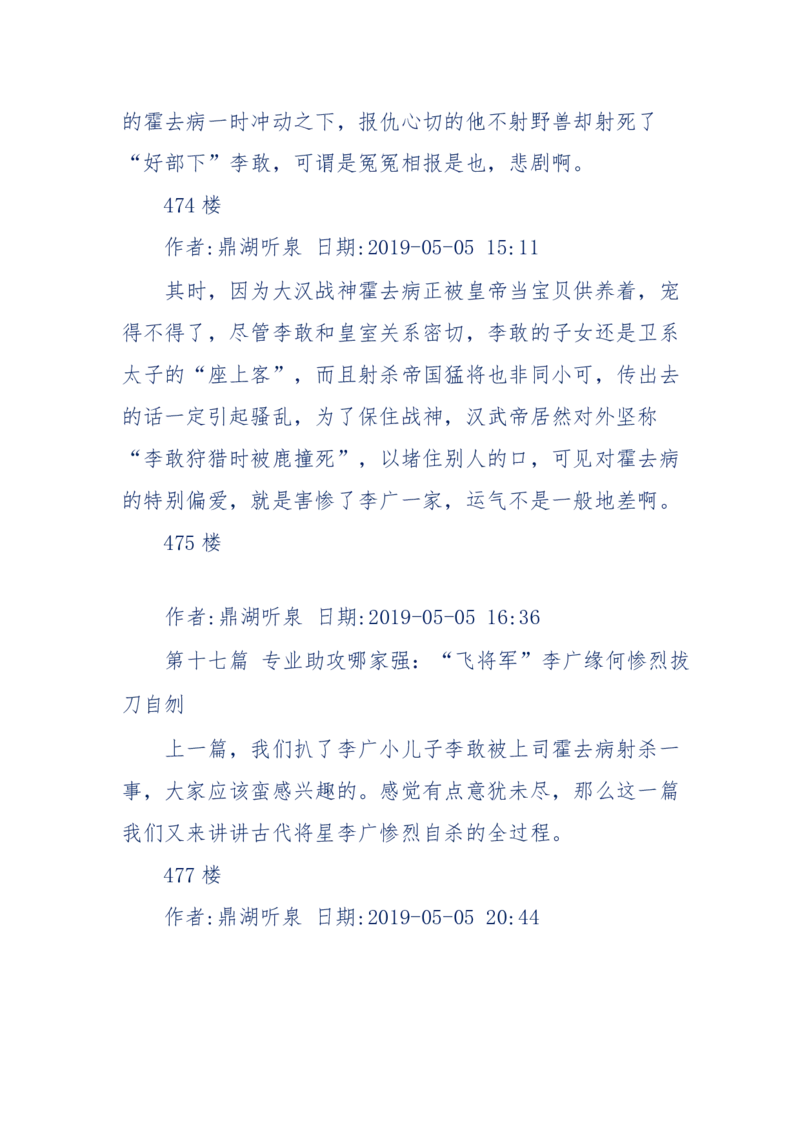 的霍去病一时冲动之下，报仇心切的他不射野兽却射死了“好部下”李敢，可谓是冤冤相报是也，悲剧啊。

474 楼

作者:鼎湖听泉 日期:2019-05-05 15:11

其时，因为大汉战神霍去病正被皇帝当宝贝供养着，宠得不得了，尽管李敢和皇室关系密切，李敢的子女还是卫系太子的“座上客”，而且射杀帝国猛将也非同小可，传出去的话一定引起骚乱，为了保住战神，汉武帝居然对外坚称“李敢狩猎时被鹿撞死”，以堵住别人的口，可见对霍去病的特别偏爱，就是害惨了李广一家，运气不是一般地差啊。

475 楼

作者:鼎湖听泉 日期:2019-05-05 16:36

第十七篇 专业助攻哪家强：“飞将军”李广缘何惨烈拔刀自刎

上一篇，我们扒了李广小儿子李敢被上司霍去病射杀一事，大家应该蛮感兴趣的。感觉有点意犹未尽，那么这一篇我们又来讲讲古代将星李广惨烈自杀的全过程。

477 楼

作者:鼎湖听泉 日期:2019-05-05 20:44